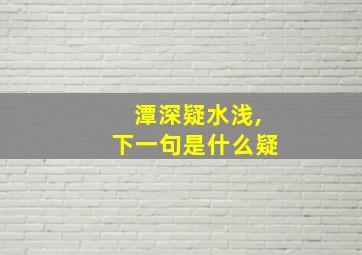 潭深疑水浅，
下一句是什么疑